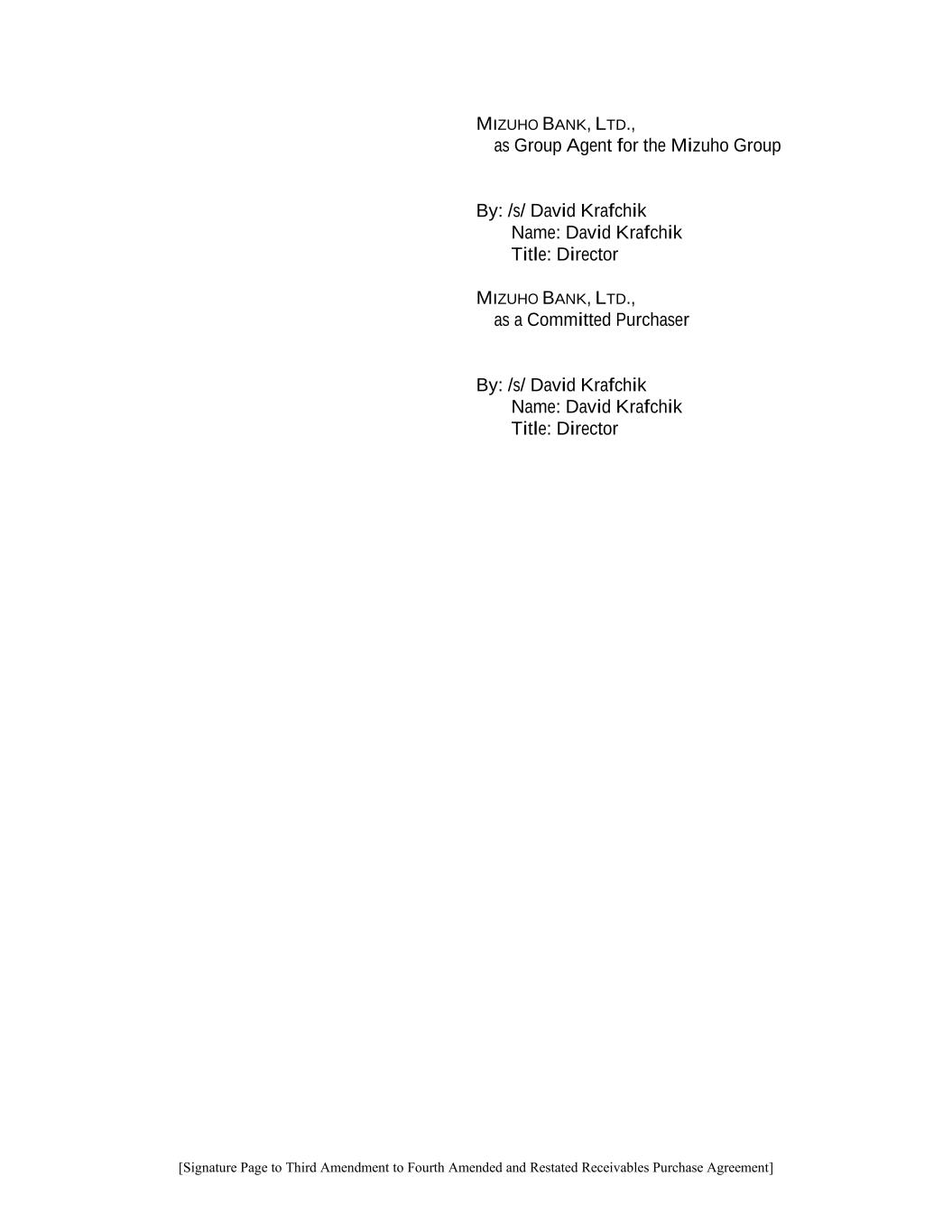 MIZUHO BANK, LTD.,
as Group Agent for the Mizuho Group

By: /s/ David Krafchik
Name: David Krafchik
Title: Director

MIZUHO BANK, LTD.,
as a Committed Purchaser

By: /s/ David Krafchik
Name: David Krafchik
Title: Director

[Signature Page to Third Amendment to Fourth Amended and Restated Receivables Purchase Agreement]